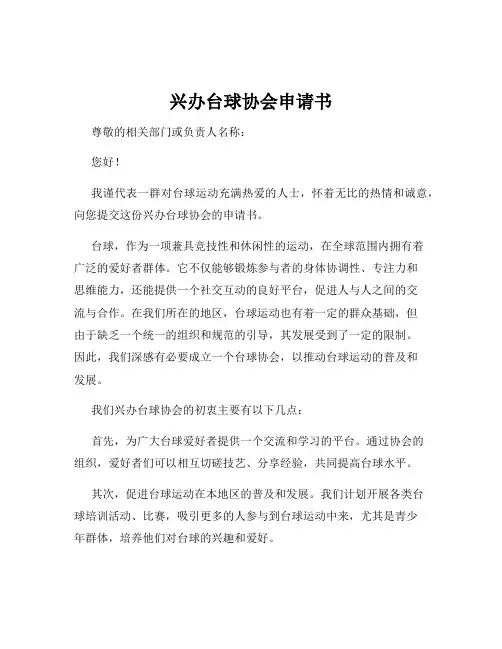 兴办台球协会申请书

尊敬的相关部门或负责人名称：

您好！

我谨代表一群对台球运动充满热爱的人士，怀着无比的热情和诚意，向您提交这份兴办台球协会的申请书。

台球，作为一项兼具竞技性和休闲性的运动，在全球范围内拥有着广泛的爱好者群体。它不仅能够锻炼参与者的身体协调性、专注力和思维能力，还能提供一个社交互动的良好平台，促进人与人之间的交流与合作。在我们所在的地区，台球运动也有着一定的群众基础，但由于缺乏一个统一的组织和规范的引导，其发展受到了一定的限制。因此，我们深感有必要成立一个台球协会，以推动台球运动的普及和发展。

我们兴办台球协会的初衷主要有以下几点：

首先，为广大台球爱好者提供一个交流和学习的平台。通过协会的组织，爱好者们可以相互切磋技艺、分享经验，共同提高台球水平。

其次，促进台球运动在本地区的普及和发展。我们计划开展各类台球培训活动、比赛，吸引更多的人参与到台球运动中来，尤其是青少年群体，培养他们对台球的兴趣和爱好。